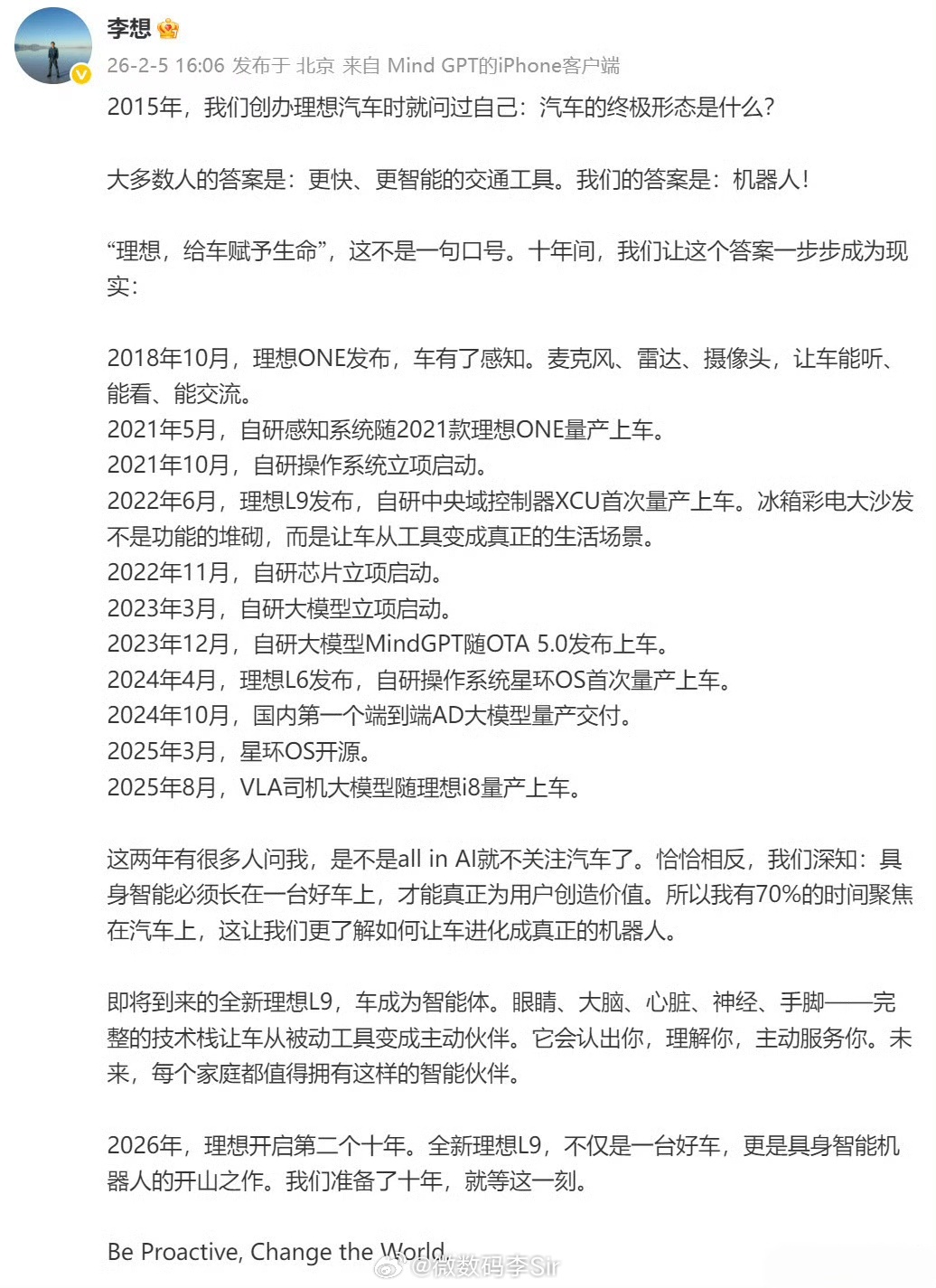 李想

26-2-5 16:06 发布于 北京 来自 Mind GPT的iPhone客户端

2015年，我们创办理想汽车时就问过自己：汽车的终极形态是什么？

大多数人的答案是：更快、更智能的交通工具。我们的答案是：机器人！

“理想，给车赋予生命”，这不是一句口号。十年间，我们让这个答案一步步成为现实：

2018年10月，理想ONE发布，车有了感知。麦克风、雷达、摄像头，让车能听、能看、能交流。
2021年5月，自研感知系统随2021款理想ONE量产上车。
2021年10月，自研操作系统立项启动。
2022年6月，理想L9发布，自研中央域控制器XCU首次量产上车。冰箱彩电大沙发不是功能的堆砌，而是让车从工具变成真正的生活场景。
2022年11月，自研芯片立项启动。
2023年3月，自研大模型立项启动。
2023年12月，自研大模型MindGPT随OTA 5.0发布上车。
2024年4月，理想L6发布，自研操作系统星环OS首次量产上车。
2024年10月，国内第一个端到端AD大模型量产交付。
2025年3月，星环OS开源。
2025年8月，VLA司机大模型随理想i8量产上车。

这两年有很多人问我，是不是all in AI就不关注汽车了。恰恰相反，我们深知：具身智能必须长在一台好车上，才能真正为用户创造价值。所以我有70%的时间聚焦在汽车上，这让我们更了解如何让车进化成真正的机器人。

即将到来的全新理想L9，车成为智能体。眼睛、大脑、心脏、神经、手脚——完整的技术栈让车从被动工具变成主动伙伴。它会认出你，理解你，主动服务你。未来，每个家庭都值得拥有这样的智能伙伴。

2026年，理想开启第二个十年。全新理想L9，不仅是一台好车，更是具身智能机器人的开山之作。我们准备了十年，就等这一刻。

Be Proactive, Change the World.

@微数码李Sir